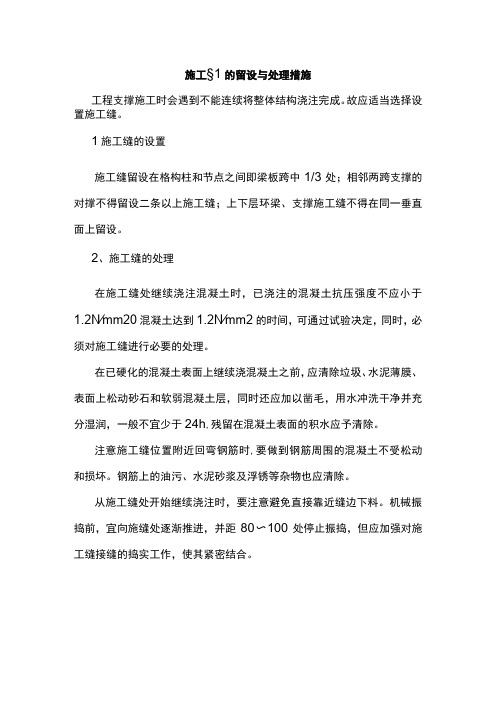 施工§1 的留设与处理措施

工程支撑施工时会遇到不能连续将整体结构浇注完成。故应适当选择设置施工缝。

1 施工缝的设置

施工缝留设在格构柱和节点之间即梁板跨中 1/3 处；相邻两跨支撑的对撑不得留设二条以上施工缝；上下层环梁、支撑施工缝不得在同一垂直面上留设。

2、施工缝的处理

在施工缝处继续浇注混凝土时，已浇注的混凝土抗压强度不应小于 1.2N/mm20 混凝土达到 1.2N/mm2 的时间，可通过试验决定，同时，必须对施工缝进行必要的处理。

在已硬化的混凝土表面上继续浇混凝土之前，应清除垃圾、水泥薄膜、表面上松动砂石和软弱混凝土层，同时还应加以凿毛，用水冲洗干净并充分湿润，一般不宜少于 24h. 残留在混凝土表面的积水应予清除。

注意施工缝位置附近回弯钢筋时，要做到钢筋周围的混凝土不受松动和损坏。钢筋上的油污、水泥砂浆及浮锈等杂物也应清除。

从施工缝处开始继续浇注时，要注意避免直接靠近缝边下料。机械振捣前，宜向施缝处逐渐推进，并距 80～100 处停止振捣，但应加强对施工缝接缝的捣实工作，使其紧密结合。